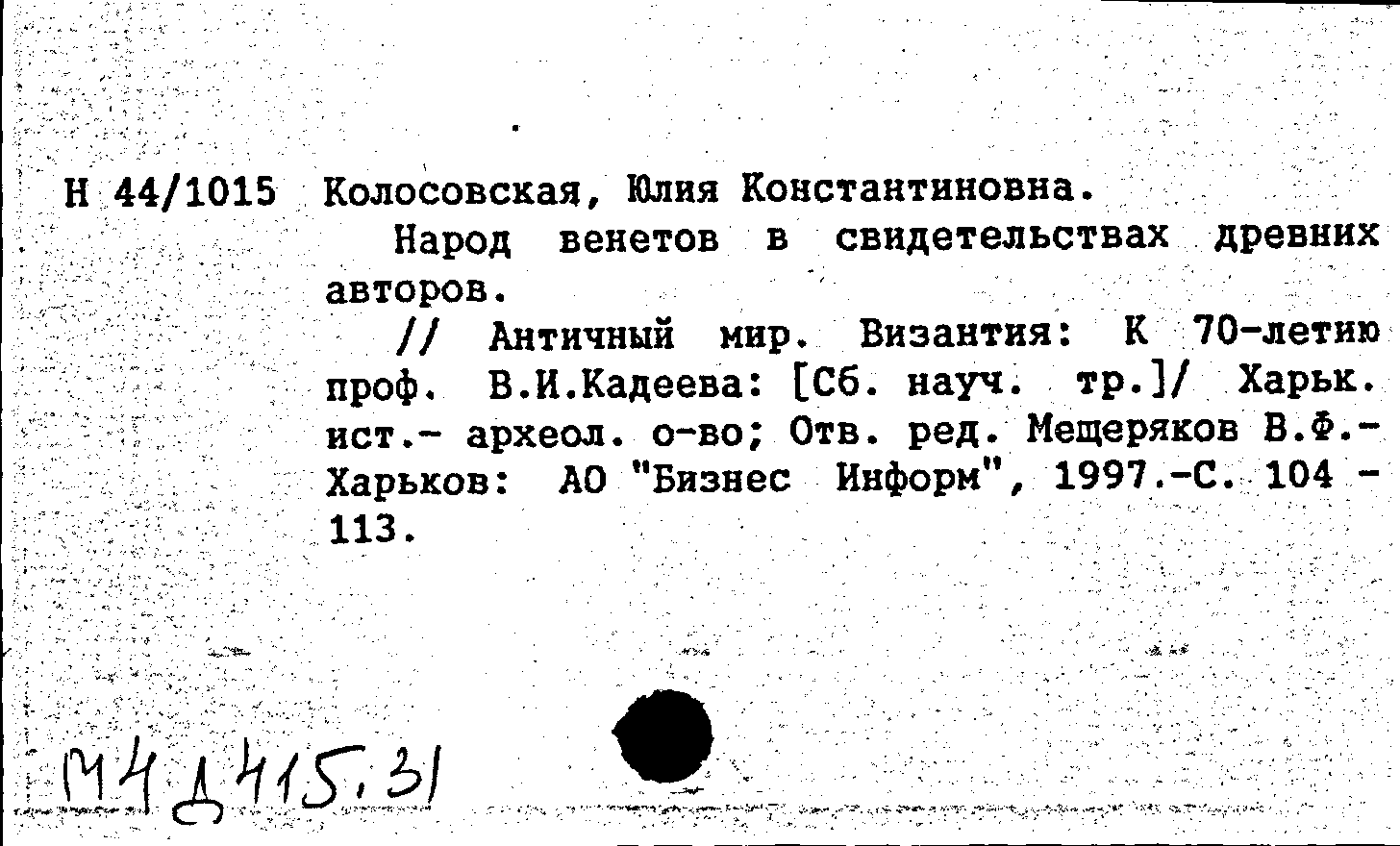 Н 44/1015 Колосовская, Юлия Константиновна.

Народ венетов в свидетельствах древних авторов.

// Античный мир. Византия: К 70-летию проф. В.И.Кадеева: [Сб. науч. тр.]/ Харьк. ист.- археол. о-во; Отв. ред. Мещеряков В.Ф.- Харьков: АО "Бизнес Информ", 1997.-С. 104 - 113.

М4 Д415.31